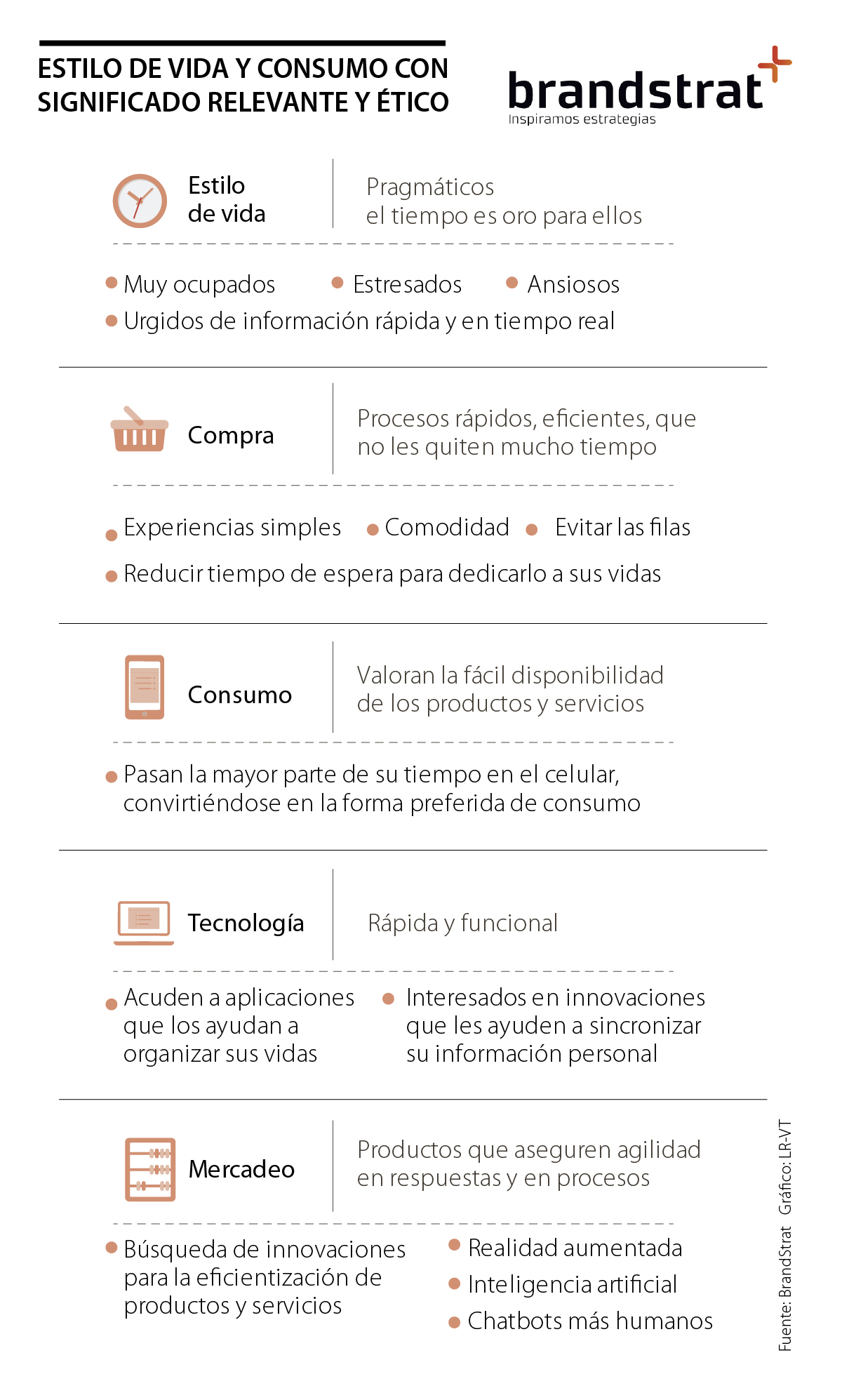 ESTILO DE VIDA Y CONSUMO CON SIGNIFICADO RELEVANTE Y ÉTICO

brandstrat
Inspiramos estrategias

Estilo de vida

Pragmáticos
el tiempo es oro para ellos

Muy ocupados
Estresados
Ansiosos
Urgidos de información rápida y en tiempo real

Compra

Procesos rápidos, eficientes, que no les quiten mucho tiempo

Experiencias simples
Comodidad
Evitar las filas
Reducir tiempo de espera para dedicarlo a sus vidas

Consumo

Valoran la fácil disponibilidad de los productos y servicios

Pasan la mayor parte de su tiempo en el celular, convirtiéndose en la forma preferida de consumo

Tecnología

Rápida y funcional

Acuden a aplicaciones que los ayudan a organizar sus vidas
Interesados en innovaciones que les ayuden a sincronizar su información personal

Mercadeo

Productos que aseguren agilidad en respuestas y en procesos

Búsqueda de innovaciones para la eficientización de productos y servicios
Realidad aumentada
Inteligencia artificial
Chatbots más humanos

Fuente: BrandStrat Gráfico: LR-VT